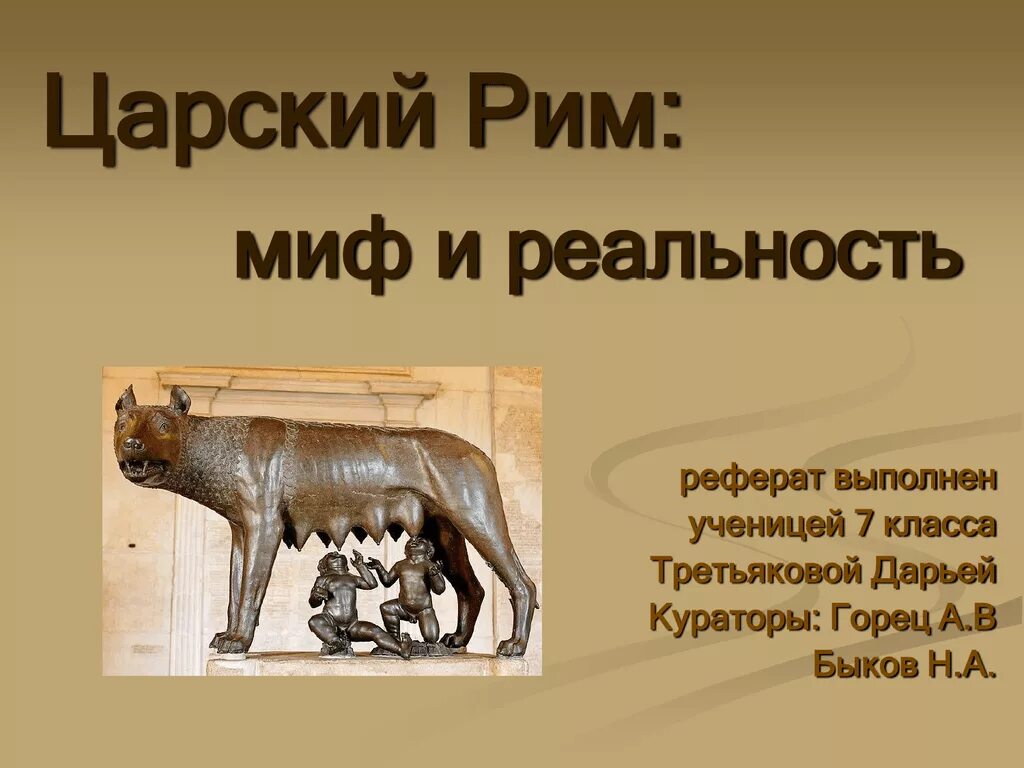 Царский Рим:

миф и реальность

реферат выполнен
ученицей 7 класса
Третьяковой Дарьей
Кураторы: Горец А.В
Быков Н.А.